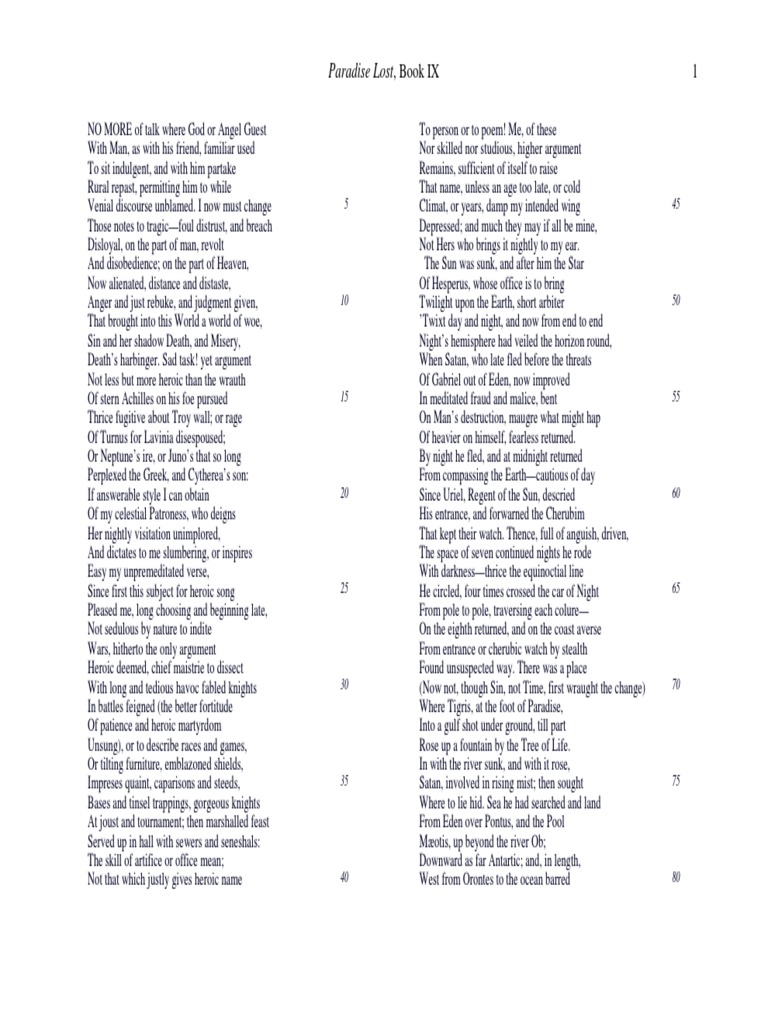 Paradise Lost, Book IX 1

NO MORE of talk where God or Angel Guest
With Man, as with his friend, familiar used
To sit indulgent, and with him partake
Rural repast, permitting him to while
Venial discourse unblamed. I now must change 5
Those notes to tragic—foul distrust, and breach
Disloyal, on the part of man, revolt
And disobedience; on the part of Heaven,
Now alienated, distance and distaste,
Anger and just rebuke, and judgment given, 10
That brought into this World a world of woe,
Sin and her shadow Death, and Misery,
Death's harbinger. Sad task! yet argument
Not less but more heroic than the wrauth
Of stern Achilles on his foe pursued 15
Thrice fugitive about Troy wall; or rage
Of Turnus for Lavinia disespoused;
Or Neptune's ire, or Juno's that so long
Perplexed the Greek, and Cytherea's son:
If answerable style I can obtain 20
Of my celestial Patroness, who deigns
Her nightly visitation unimplored,
And dictates to me slumbering, or inspires
Easy my unpremeditated verse,
Since first this subject for heroic song 25
Pleased me, long choosing and beginning late,
Not sedulous by nature to indite
Wars, hitherto the only argument
Heroic deemed, chief maistrie to dissect
With long and tedious havoc fabled knights 30
In battles feigned (the better fortitude
Of patience and heroic martyrdom
Unsung), or to describe races and games,
Or tilting furniture, emblazoned shields,
Impreses quaint, caparisons and steeds, 35
Bases and tinsel trappings, gorgeous knights
At joust and tournament; then marshalled feast
Served up in hall with sewers and seneshals:
The skill of artifice or office mean;
Not that which justly gives heroic name 40

To person or to poem! Me, of these
Nor skilled nor studious, higher argument
Remains, sufficient of itself to raise
That name, unless an age too late, or cold
Climat, or years, damp my intended wing 45
Depressed; and much they may if all be mine,
Not Hers who brings it nightly to my ear.
The Sun was sunk, and after him the Star
Of Hesperus, whose office is to bring
Twilight upon the Earth, short arbiter 50
'Twixt day and night, and now from end to end
Night's hemisphere had veiled the horizon round,
When Satan, who late fled before the threats
Of Gabriel out of Eden, now improved
In meditated fraud and malice, bent 55
On Man's destruction, maugre what might hap
Of heavier on himself, fearless returned.
By night he fled, and at midnight returned
From compassing the Earth—cautious of day
Since Uriel, Regent of the Sun, descried 60
His entrance, and forwarned the Cherubim
That kept their watch. Thence, full of anguish, driven,
The space of seven continued nights he rode
With darkness—thrice the equinoctial line
He circled, four times crossed the car of Night 65
From pole to pole, traversing each colure—
On the eighth returned, and on the coast averse
From entrance or cherubic watch by stealth
Found unsuspected way. There was a place
(Now not, though Sin, not Time, first wraught the change) 70
Where Tigris, at the foot of Paradise,
Into a gulf shot under ground, till part
Rose up a fountain by the Tree of Life.
In with the river sunk, and with it rose,
Satan, involved in rising mist; then sought 75
Where to lie hid. Sea he had searched and land
From Eden over Pontus, and the Pool
Mæotis, up beyond the river Ob;
Downward as far Antartic; and, in length,
West from Orontes to the ocean barred 80